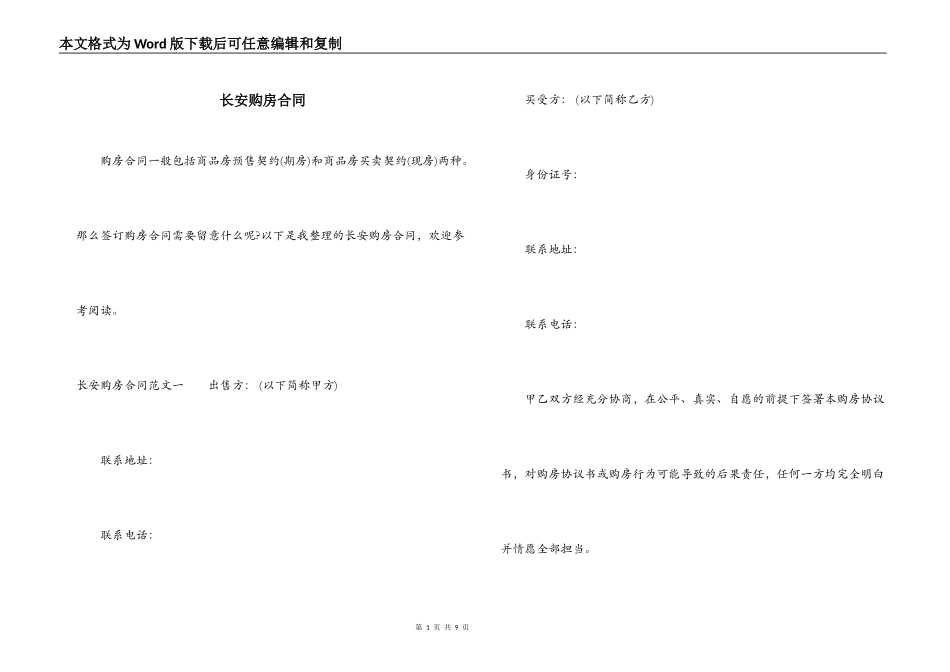 本文格式为Word版下载后可任意编辑和复制

长安购房合同

购房合同一般包括商品房预售契约(期房)和商品房买卖契约(现房)两种。那么签订购房合同需要留意什么呢?以下是我整理的长安购房合同，欢迎参考阅读。

长安购房合同范文一　　出售方：（以下简称甲方）

联系地址：

联系电话：

买受方：（以下简称乙方）

身份证号：

联系地址：

联系电话：

甲乙双方经充分协商，在公平、真实、自愿的前提下签署本购房协议书，对购房协议书或购房行为可能导致的后果责任，任何一方均完全明白并情愿全部担当。

第 1 页 共 9 页